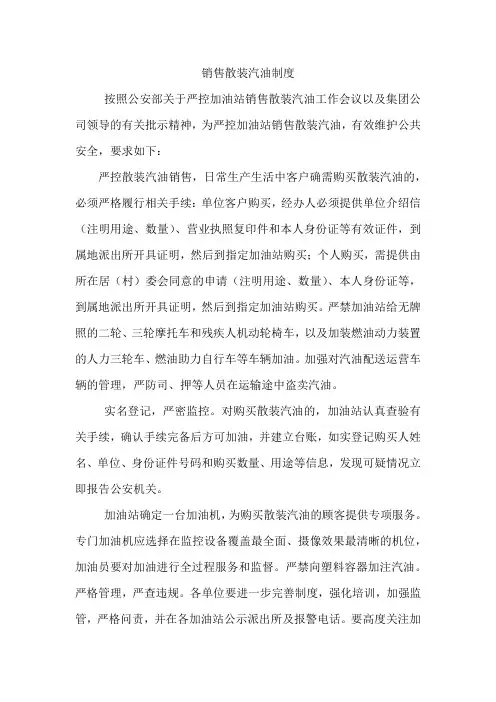 销售散装汽油制度

按照公安部关于严控加油站销售散装汽油工作会议以及集团公司领导的有关批示精神，为严控加油站销售散装汽油，有效维护公共安全，要求如下：

严控散装汽油销售，日常生产生活中客户确需购买散装汽油的，必须严格履行相关手续：单位客户购买，经办人必须提供单位介绍信（注明用途、数量）、营业执照复印件和本人身份证等有效证件，到属地派出所开具证明，然后到指定加油站购买；个人购买，需提供由所在居（村）委会同意的申请（注明用途、数量）、本人身份证等，到属地派出所开具证明，然后到指定加油站购买。严禁加油站给无牌照的二轮、三轮摩托车和残疾人机动轮椅车，以及加装燃油动力装置的人力三轮车、燃油助力自行车等车辆加油。加强对汽油配送运营车辆的管理，严防司、押等人员在运输途中盗卖汽油。

实名登记，严密监控。对购买散装汽油的，加油站认真查验有关手续，确认手续完备后方可加油，并建立台账，如实登记购买人姓名、单位、身份证件号码和购买数量、用途等信息，发现可疑情况立即报告公安机关。

加油站确定一台加油机，为购买散装汽油的顾客提供专项服务。专门加油机应选择在监控设备覆盖最全面、摄像效果最清晰的机位，加油员要对加油进行全过程服务和监督。严禁向塑料容器加注汽油。严格管理，严查违规。各单位要进一步完善制度，强化培训，加强监管，严格问责，并在各加油站公示派出所及报警电话。要高度关注加